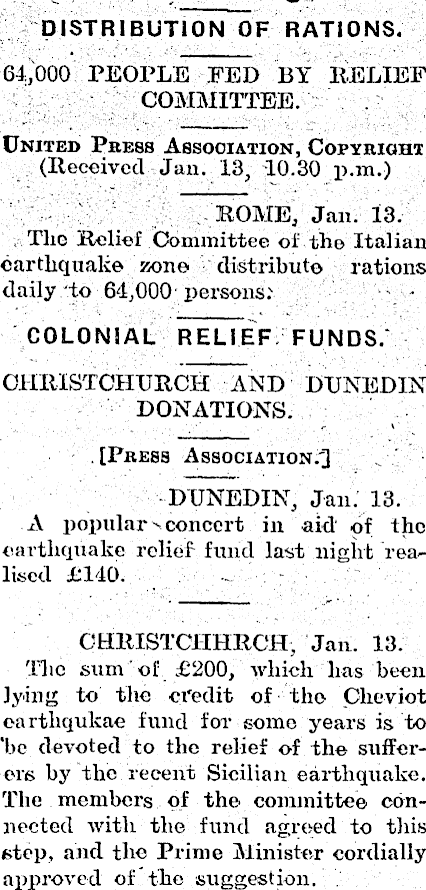 DISTRIBUTION OF RATIONS.

64,000 PEOPLE FED BY RELIEF COMMITTEE.

UNITED PRESS ASSOCIATION, COPYRIGHT (Received Jan. 13, 10.30 p.m.)

ROME, Jan. 13.

The Relief Committee of the Italian earthquake zone distribute rations daily to 64,000 persons.

COLONIAL RELIEF FUNDS.

CHRISTCHURCH AND DUNEDIN DONATIONS.

[PRESS ASSOCIATION.]

DUNEDIN, Jan. 13.

A popular concert in aid of the earthquake relief fund last night realised £140.

CHRISTCHHRCH, Jan. 13.

The sum of £200, which has been lying to the credit of the Cheviot earthqukae fund for some years is to be devoted to the relief of the sufferers by the recent Sicilian earthquake. The members of the committee connected with the fund agreed to this step, and the Prime Minister cordially approved of the suggestion.